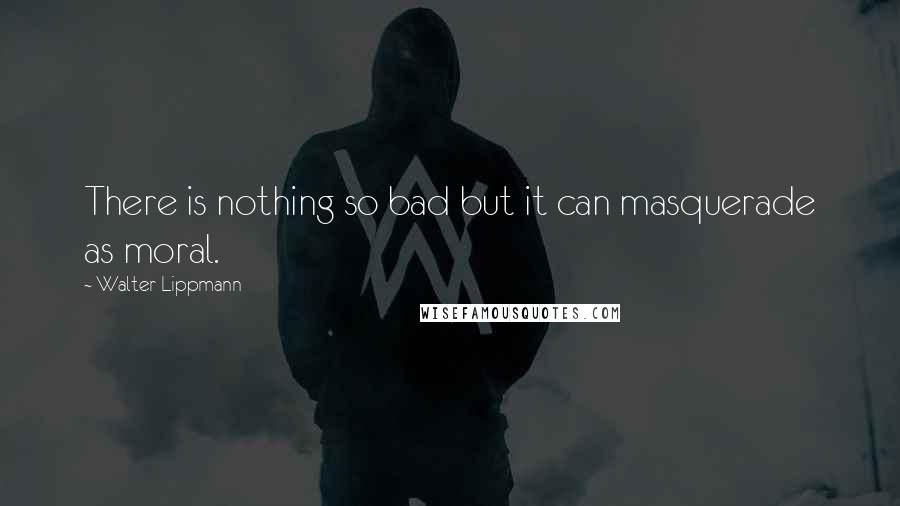 There is nothing so bad but it can masquerade as moral.

~ Walter Lippmann

WISEFAMOUSQUOTES.COM